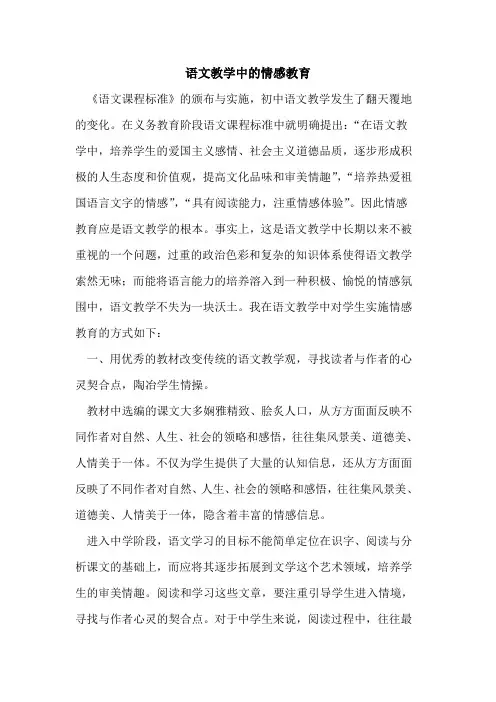 语文教学中的情感教育

《语文课程标准》的颁布与实施，初中语文教学发生了翻天覆地的变化。在义务教育阶段语文课程标准中就明确提出：“在语文教学中，培养学生的爱国主义感情、社会主义道德品质，逐步形成积极的人生态度和价值观，提高文化品味和审美情趣”，“培养热爱祖国语言文字的情感”，“具有阅读能力，注重情感体验”。因此情感教育应是语文教学的根本。事实上，这是语文教学中长期以来不被重视的一个问题，过重的政治色彩和复杂的知识体系使得语文教学索然无味；而能将语言能力的培养溶入到一种积极、愉悦的情感氛围中，语文教学不失为一块沃土。我在语文教学中对学生实施情感教育的方式如下：

一、用优秀的教材改变传统的语文教学观，寻找读者与作者的心灵契合点，陶冶学生情操。

教材中选编的课文大多娴雅精致、脍炙人口，从方方面面反映不同作者对自然、人生、社会的领略和感悟，往往集风景美、道德美、人情美于一体。不仅为学生提供了大量的认知信息，还从方方面面反映了不同作者对自然、人生、社会的领略和感悟，往往集风景美、道德美、人情美于一体，隐含着丰富的情感信息。

进入中学阶段，语文学习的目标不能简单定位在识字、阅读与分析课文的基础上，而应将其逐步拓展到文学这个艺术领域，培养学生的审美情趣。阅读和学习这些文章，要注重引导学生进入情境，寻找与作者心灵的契合点。对于中学生来说，阅读过程中，往往最